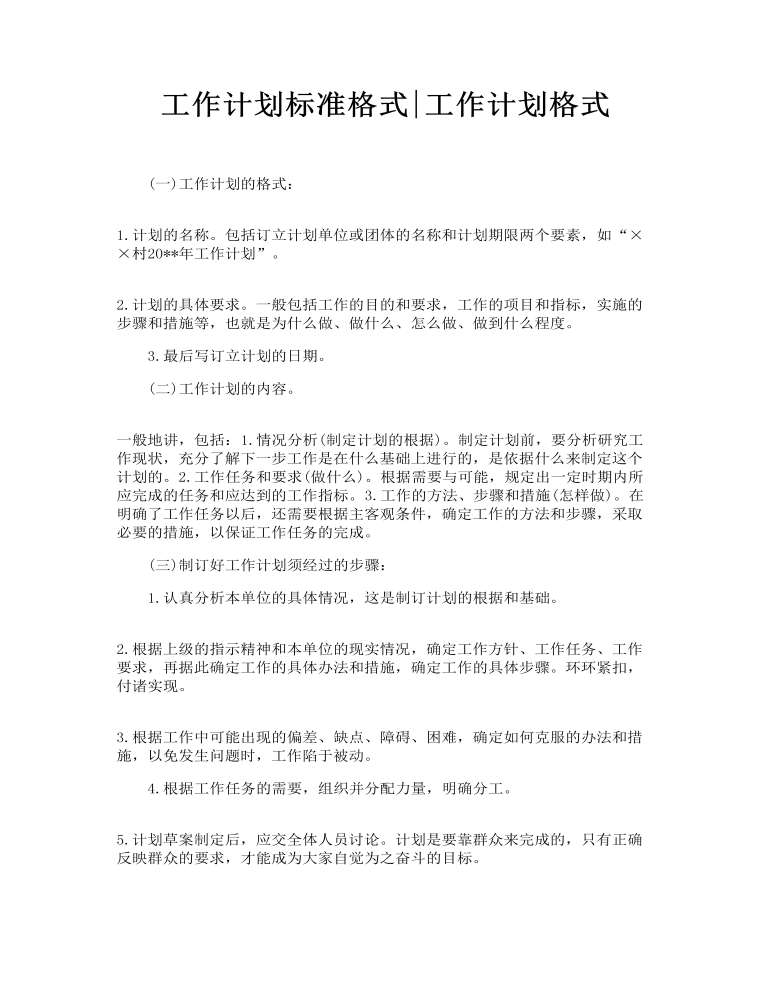 工作计划标准格式|工作计划格式

(一)工作计划的格式:

1.计划的名称。包括订立计划单位或团体的名称和计划期限两个要素，如“××村20**年工作计划”。

2.计划的具体要求。一般包括工作的目的和要求，工作的项目和指标，实施的步骤和措施等，也就是为什么做、做什么、怎么做、做到什么程度。

3.最后写订立计划的日期。

(二)工作计划的内容。

一般地讲，包括：1.情况分析(制定计划的根据)。制定计划前，要分析研究工作现状，充分了解下一步工作是在什么基础上进行的，是依据什么来制定这个计划的。2.工作任务和要求(做什么)。根据需要与可能，规定出一定时期内所应完成的任务和应达到的工作指标。3.工作的方法、步骤和措施(怎样做)。在明确了工作任务以后，还需要根据主客观条件，确定工作的方法和步骤，采取必要的措施，以保证工作任务的完成。

(三)制订好工作计划须经过的步骤:

1.认真分析本单位的具体情况，这是制订计划的根据和基础。

2.根据上级的指示精神和本单位的现实情况，确定工作方针、工作任务、工作要求，再据此确定工作的具体办法和措施，确定工作的具体步骤。环环紧扣，付诸实现。

3.根据工作中可能出现的偏差、缺点、障碍、困难，确定如何克服的办法和措施，以免发生问题时，工作陷于被动。

4.根据工作任务的需要，组织并分配力量，明确分工。

5.计划草案制定后，应交全体人员讨论。计划是要靠群众来完成的，只有正确反映群众的要求，才能成为大家自觉为之奋斗的目标。